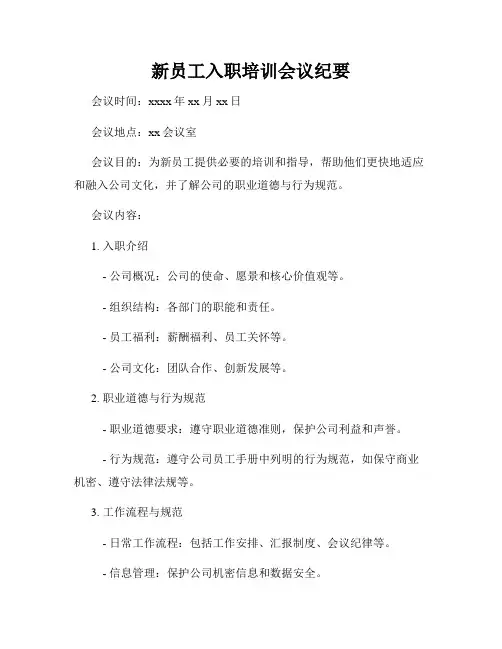 新员工入职培训会议纪要

会议时间：xxxx 年 xx 月 xx 日

会议地点：xx 会议室

会议目的：为新员工提供必要的培训和指导，帮助他们更快地适应和融入公司文化，并了解公司的职业道德与行为规范。

会议内容：

1. 入职介绍

- 公司概况：公司的使命、愿景和核心价值观等。

- 组织结构：各部门的职能和责任。

- 员工福利：薪酬福利、员工关怀等。

- 公司文化：团队合作、创新发展等。

2. 职业道德与行为规范

- 职业道德要求：遵守职业道德准则，保护公司利益和声誉。

- 行为规范：遵守公司员工手册中列明的行为规范，如保守商业机密、遵守法律法规等。

3. 工作流程与规范

- 日常工作流程：包括工作安排、汇报制度、会议纪律等。

- 信息管理：保护公司机密信息和数据安全。